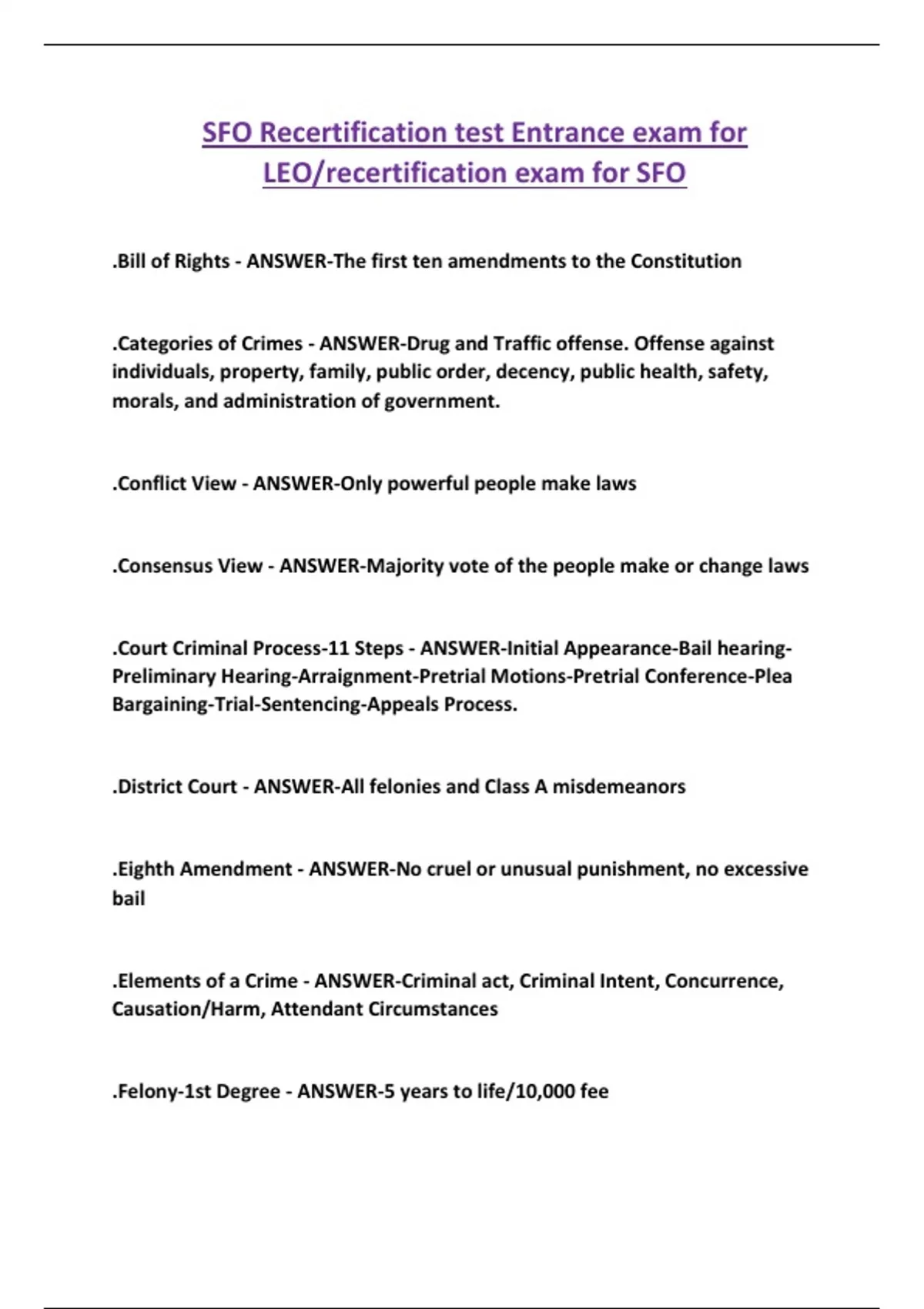 SFO Recertification test Entrance exam for LEO/recertification exam for SFO

.Bill of Rights - ANSWER-The first ten amendments to the Constitution

.Categories of Crimes - ANSWER-Drug and Traffic offense. Offense against individuals, property, family, public order, decency, public health, safety, morals, and administration of government.

.Conflict View - ANSWER-Only powerful people make laws

.Consensus View - ANSWER-Majority vote of the people make or change laws

.Court Criminal Process-11 Steps - ANSWER-Initial Appearance-Bail hearing-Preliminary Hearing-Arraignment-Pretrial Motions-Pretrial Conference-Plea Bargaining-Trial-Sentencing-Appeals Process.

.District Court - ANSWER-All felonies and Class A misdemeanors

.Eighth Amendment - ANSWER-No cruel or unusual punishment, no excessive bail

.Elements of a Crime - ANSWER-Criminal act, Criminal Intent, Concurrence, Causation/Harm, Attendant Circumstances

.Felony-1st Degree - ANSWER-5 years to life/10,000 fee